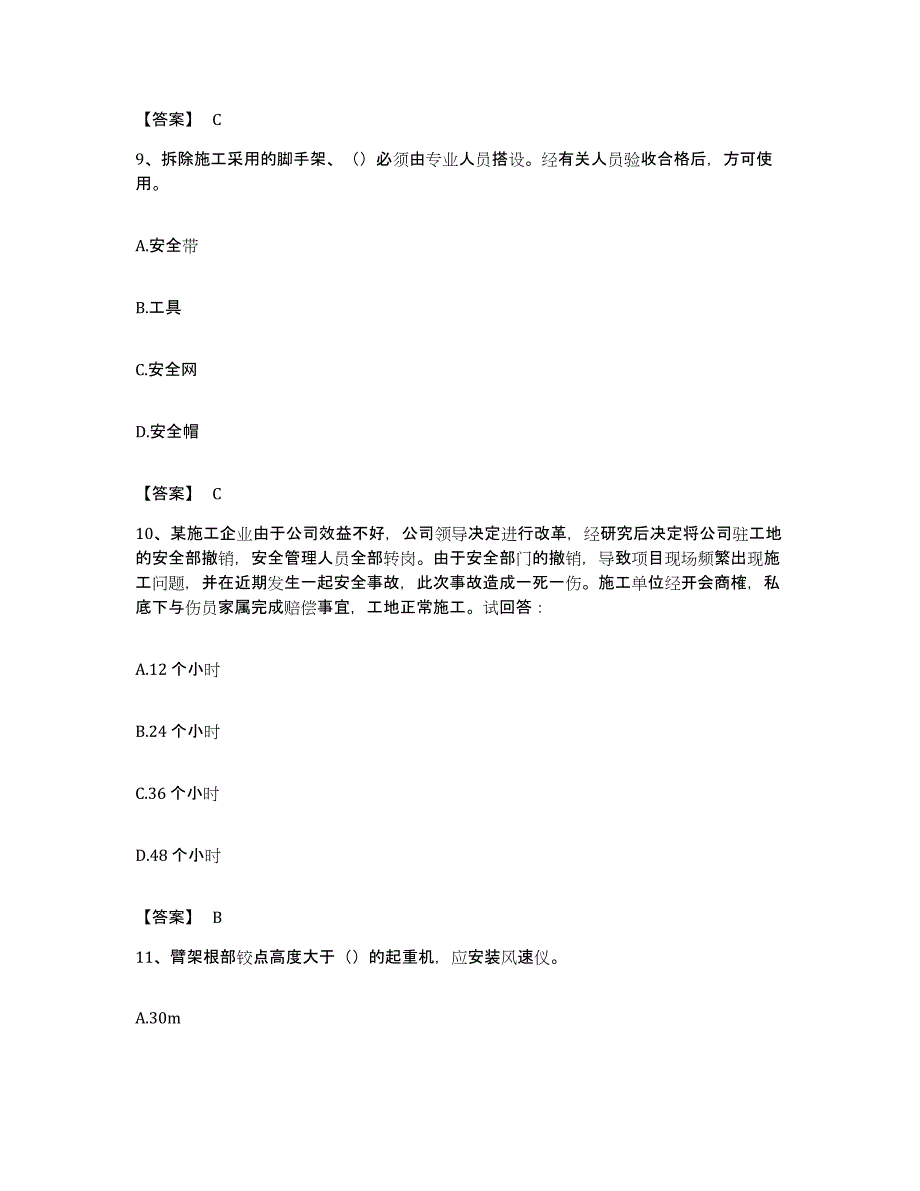 【答案】 C

9、拆除施工采用的脚手架、（）必须由专业人员搭设。经有关人员验收合格后，方可使用。

A.安全带

B.工具

C.安全网

D.安全帽

【答案】 C

10、某施工企业由于公司效益不好，公司领导决定进行改革，经研究后决定将公司驻工地的安全部撤销，安全管理人员全部转岗。由于安全部门的撤销，导致项目现场频繁出现施工问题，并在近期发生一起安全事故，此次事故造成一死一伤。施工单位经开会商榷，私底下与伤员家属完成赔偿事宜，工地正常施工。试回答：

A.12 个小时

B.24 个小时

C.36 个小时

D.48 个小时

【答案】 B

11、臂架根部铰点高度大于（）的起重机，应安装风速仪。

A.30m